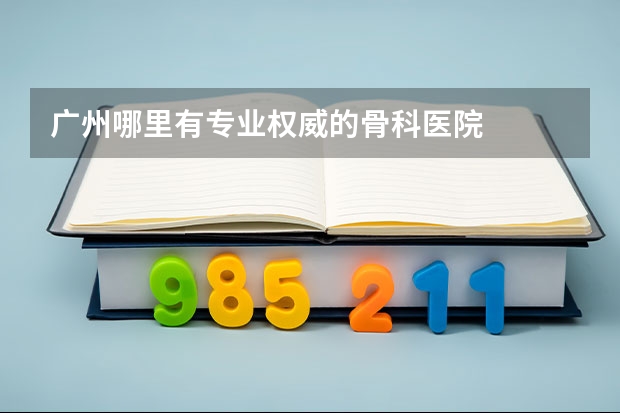 广州哪里有专业权威的骨科医院

985 211